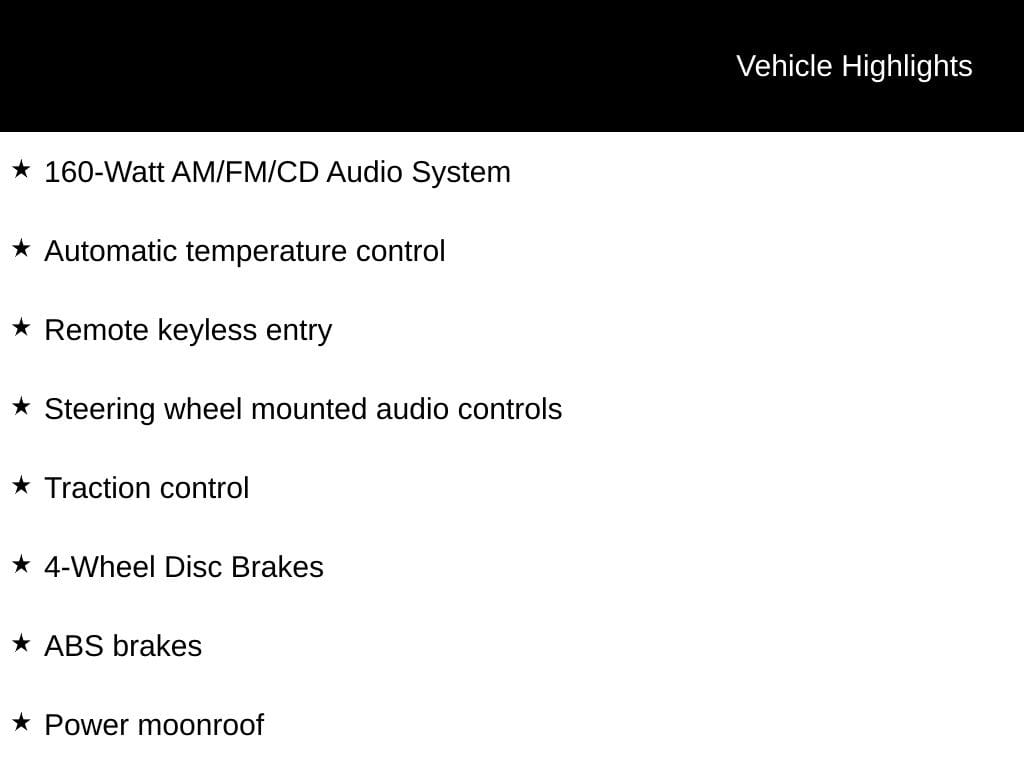 Vehicle Highlights

★ 160-Watt AM/FM/CD Audio System

★ Automatic temperature control

★ Remote keyless entry

★ Steering wheel mounted audio controls

★ Traction control

★ 4-Wheel Disc Brakes

★ ABS brakes

★ Power moonroof